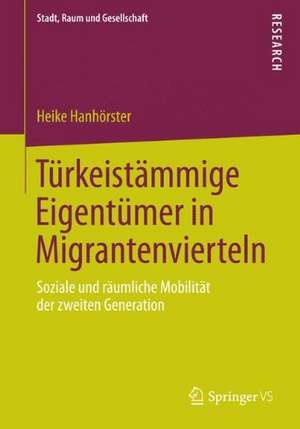 Stadt, Raum und Gesellschaft

RESEARCH

Heike Hanhörster

Türkeistämmige Eigentümer in Migrantenvierteln

Soziale und räumliche Mobilität der zweiten Generation

Springer VS